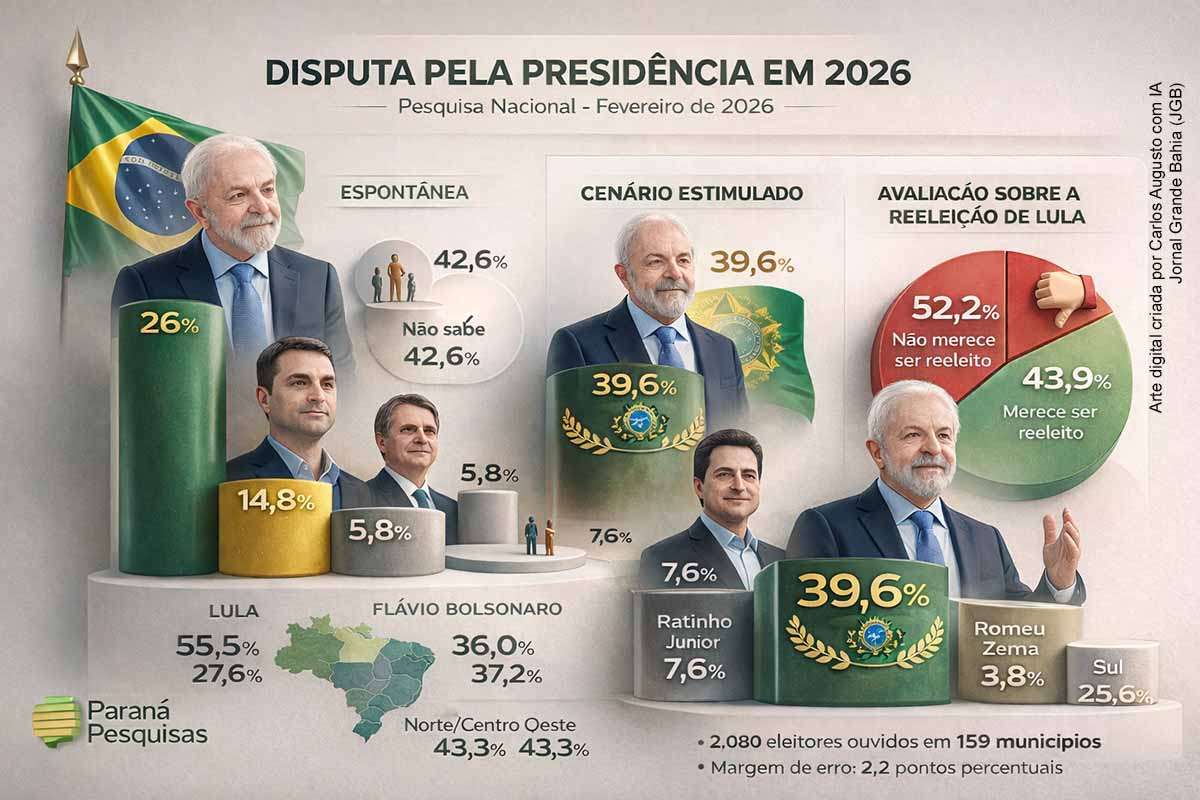 DISPUTA PELA PRESIDÊNCIA EM 2026

Pesquisa Nacional - Fevereiro de 2026

Arte digital criada por Carlos Augusto com IA Jornal Grande Bahia (JGB)

ESPONTÂNEA

42,6%

Não sabe
42,6%

26%

14,8%

5,8%

5,8%

LULA
55,5%
27,6%

FLÁVIO BOLSONARO
36,0%
37,2%

Norte/Centro Oeste
43,3% 43,3%

Paraná Pesquisas

CENÁRIO ESTIMULADO

39,6%

39,6%

7,6%

7,6%

Ratinho Junior
7,6%

39,6%

Romeu Zema
3,8%

Sul
25,6%

AVALIACÃO SOBRE A REELEIÇÃO DE LULA

52,2%
Não merece ser reeleito

43,9%
Merece ser reeleito

• 2,080 eleitores ouvidos em 159 municipios
• Margem de erro: 2,2 pontos percentuais